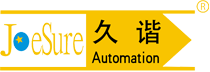 JoeSure 久谐 Automation ®